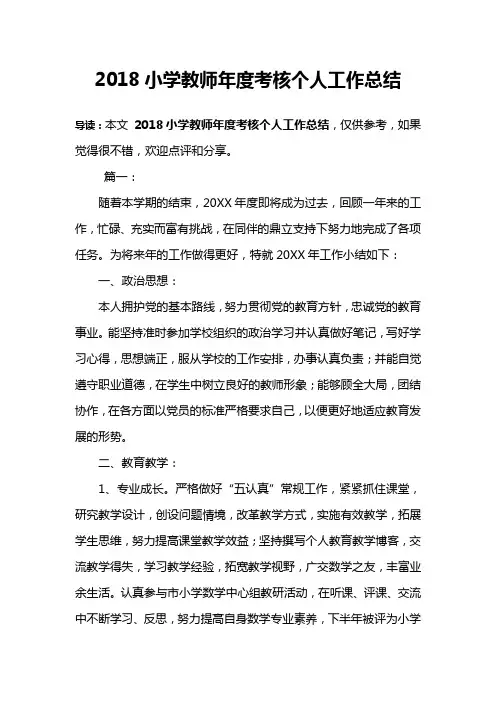 2018 小学教师年度考核个人工作总结

导读：本文 2018 小学教师年度考核个人工作总结，仅供参考，如果觉得很不错，欢迎点评和分享。

篇一：

随着本学期的结束，20XX 年度即将成为过去，回顾一年来的工作，忙碌、充实而富有挑战，在同伴的鼎立支持下努力地完成了各项任务。为将来年的工作做得更好，特就 20XX 年工作小结如下：

一、政治思想：

本人拥护党的基本路线，努力贯彻党的教育方针，忠诚党的教育事业。能坚持准时参加学校组织的政治学习并认真做好笔记，写好学习心得，思想端正，服从学校的工作安排，办事认真负责；并能自觉遵守职业道德，在学生中树立良好的教师形象；能够顾全大局，团结协作，在各方面以党员的标准严格要求自己，以便更好地适应教育发展的形势。

二、教育教学：

1、专业成长。严格做好“五认真”常规工作，紧紧抓住课堂，研究教学设计，创设问题情境，改革教学方式，实施有效教学，拓展学生思维，努力提高课堂教学效益；坚持撰写个人教育教学博客，交流教学得失，学习教学经验，拓宽教学视野，广交数学之友，丰富业余生活。认真参与市小学数学中心组教研活动，在听课、评课、交流中不断学习、反思，努力提高自身数学专业素养，下半年被评为小学